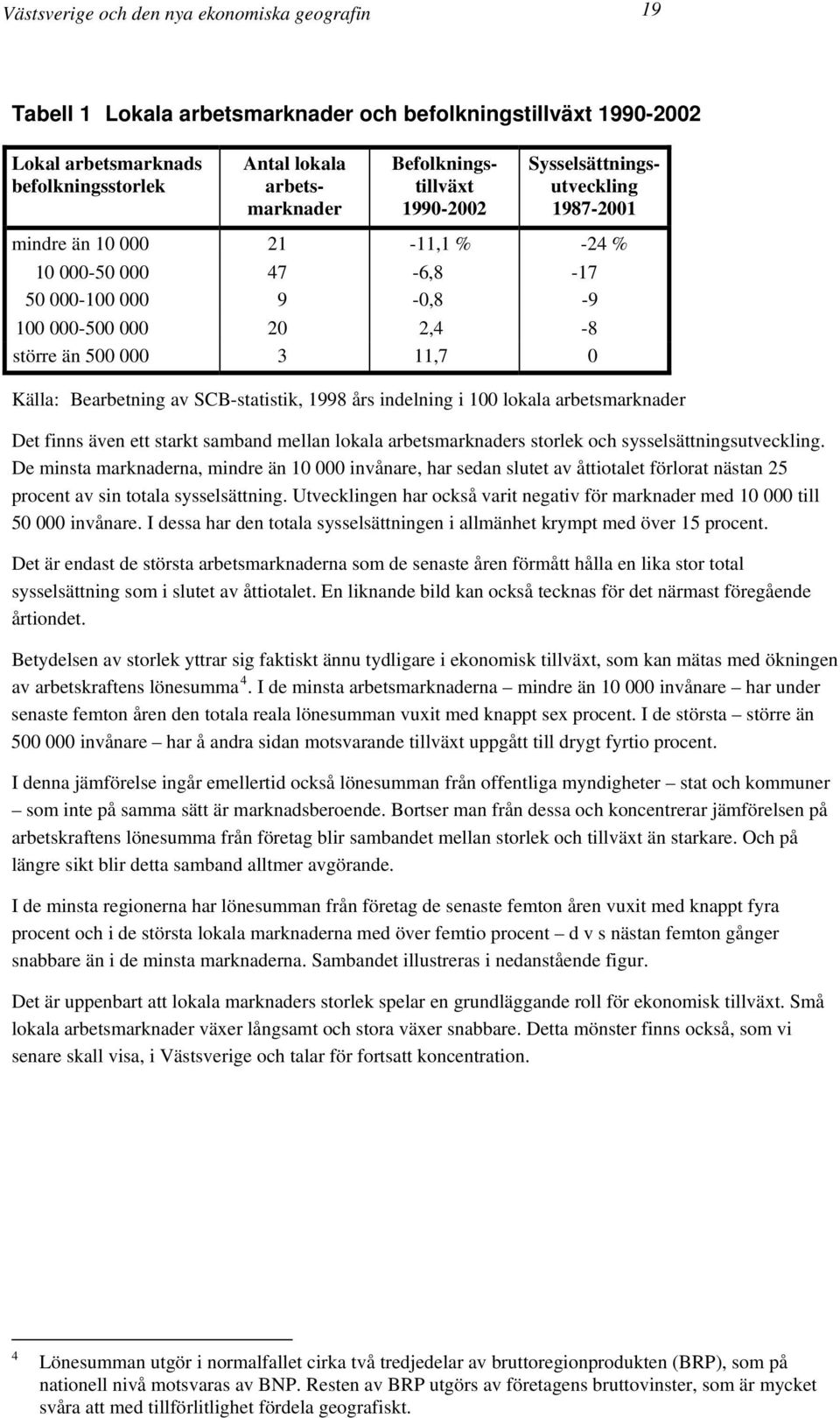 Västsverige och den nya ekonomiska geografin 19

Tabell 1 Lokala arbetsmarknader och befolkningstillväxt 1990-2002

| Lokal arbetsmarknads befolkningsstorlek | Antal lokala arbetsmarknader | Befolkningstillväxt 1990-2002 | Sysselsättningsutveckling 1987-2001 |
|---|---|---|---|
| mindre än 10 000 | 21 | -11,1 % | -24 % |
| 10 000-50 000 | 47 | -6,8 | -17 |
| 50 000-100 000 | 9 | -0,8 | -9 |
| 100 000-500 000 | 20 | 2,4 | -8 |
| större än 500 000 | 3 | 11,7 | 0 |

Källa: Bearbetning av SCB-statistik, 1998 års indelning i 100 lokala arbetsmarknader

Det finns även ett starkt samband mellan lokala arbetsmarknaders storlek och sysselsättningsutveckling. De minsta marknaderna, mindre än 10 000 invånare, har sedan slutet av åttiotalet förlorat nästan 25 procent av sin totala sysselsättning. Utvecklingen har också varit negativ för marknader med 10 000 till 50 000 invånare. I dessa har den totala sysselsättningen i allmänhet krympt med över 15 procent.

Det är endast de största arbetsmarknaderna som de senaste åren förmått hålla en lika stor total sysselsättning som i slutet av åttiotalet. En liknande bild kan också tecknas för det närmast föregående årtiondet.

Betydelsen av storlek yttrar sig faktiskt ännu tydligare i ekonomisk tillväxt, som kan mätas med ökningen av arbetskraftens lönesumma $^4$. I de minsta arbetsmarknaderna – mindre än 10 000 invånare – har under senaste femton åren den totala reala lönesumman vuxit med knappt sex procent. I de största – större än 500 000 invånare – har å andra sidan motsvarande tillväxt uppgått till drygt fyrtio procent.

I denna jämförelse ingår emellertid också lönesumman från offentliga myndigheter – stat och kommuner – som inte på samma sätt är marknadsberoende. Bortser man från dessa och koncentrerar jämförelsen på arbetskraftens lönesumma från företag blir sambandet mellan storlek och tillväxt än starkare. Och på längre sikt blir detta samband alltmer avgörande.

I de minsta regionerna har lönesumman från företag de senaste femton åren vuxit med knappt fyra procent och i de största lokala marknaderna med över femtio procent – d v s nästan femton gånger snabbare än i de minsta marknaderna. Sambandet illustreras i nedanstående figur.

Det är uppenbart att lokala marknaders storlek spelar en grundläggande roll för ekonomisk tillväxt. Små lokala arbetsmarknader växer långsamt och stora växer snabbare. Detta mönster finns också, som vi senare skall visa, i Västsverige och talar för fortsatt koncentration.

$^4$ Lönesumman utgör i normalfallet cirka två tredjedelar av bruttoregionprodukten (BRP), som på nationell nivå motsvaras av BNP. Resten av BRP utgörs av företagens bruttovinster, som är mycket svåra att med tillförlitlighet fördela geografiskt.